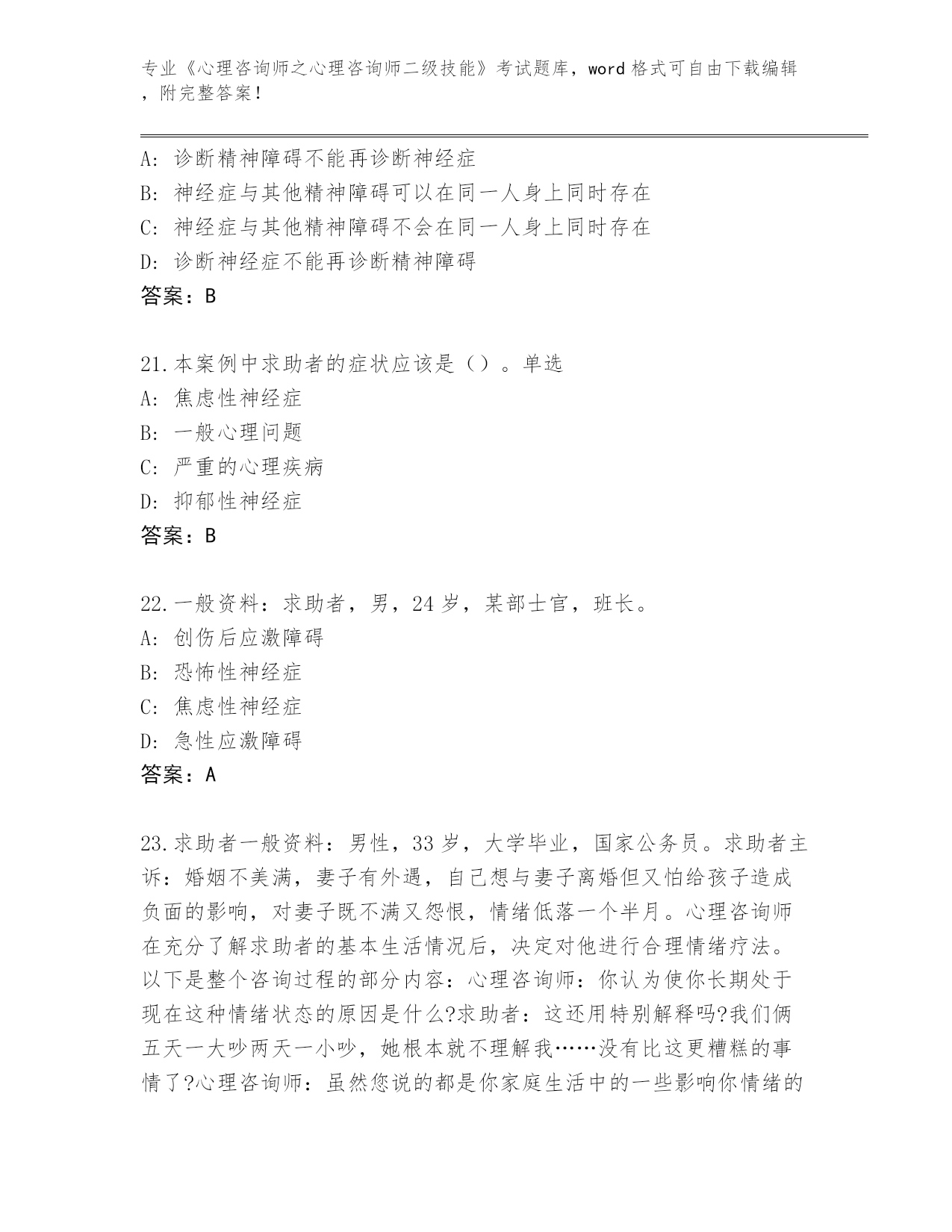 专业《心理咨询师之心理咨询师二级技能》考试题库，word 格式可自由下载编辑，附完整答案！

A：诊断精神障碍不能再诊断神经症
B：神经症与其他精神障碍可以在同一人身上同时存在
C：神经症与其他精神障碍不会在同一人身上同时存在
D：诊断神经症不能再诊断精神障碍
答案：B

21.本案例中求助者的症状应该是（）。单选
A：焦虑性神经症
B：一般心理问题
C：严重的心理疾病
D：抑郁性神经症
答案：B

22.一般资料：求助者，男，24 岁，某部士官，班长。
A：创伤后应激障碍
B：恐怖性神经症
C：焦虑性神经症
D：急性应激障碍
答案：A

23.求助者一般资料：男性，33 岁，大学毕业，国家公务员。求助者主诉：婚姻不美满，妻子有外遇，自己想与妻子离婚但又怕给孩子造成负面的影响，对妻子既不满又怨恨，情绪低落一个半月。心理咨询师在充分了解求助者的基本生活情况后，决定对他进行合理情绪疗法。以下是整个咨询过程的部分内容：心理咨询师：你认为使你长期处于现在这种情绪状态的原因是什么?求助者：这还用特别解释吗?我们俩五天一大吵两天一小吵，她根本就不理解我……没有比这更糟糕的事情了?心理咨询师：虽然您说的都是你家庭生活中的一些影响你情绪的